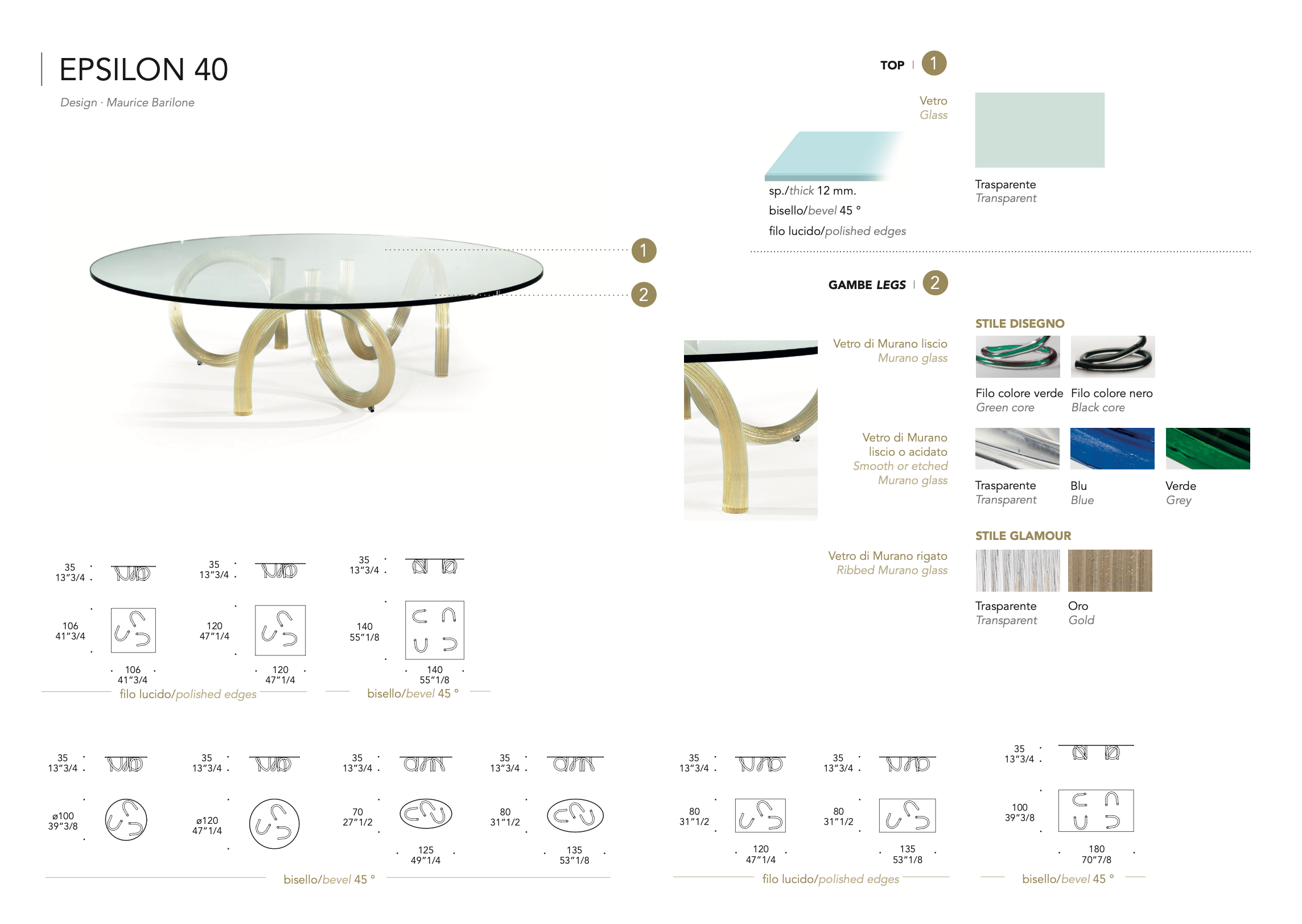 EPSILON 40

Design · Maurice Barilone

1

2

TOP | 1

Vetro
Glass

sp./thick 12 mm.
bisello/bevel 45 °
filo lucido/polished edges

Trasparente
Transparent

GAMBE LEGS | 2

STILE DISEGNO

Vetro di Murano liscio
Murano glass

Filo colore verde
Green core

Filo colore nero
Black core

Vetro di Murano liscio o acidato
Smooth or etched Murano glass

Trasparente
Transparent

Blu
Blue

Verde
Grey

STILE GLAMOUR

Vetro di Murano rigato
Ribbed Murano glass

Trasparente
Transparent

Oro
Gold

35 13"3/4
106 41"3/4
106 41"3/4

35 13"3/4
120 47"1/4
120 47"1/4

filo lucido/polished edges

35 13"3/4
140 55"1/8
140 55"1/8

bisello/bevel 45 °

35 13"3/4
ø100 39"3/8

35 13"3/4
ø120 47"1/4

35 13"3/4
70 27"1/2
125 49"1/4

35 13"3/4
80 31"1/2
135 53"1/8

bisello/bevel 45 °

35 13"3/4
80 31"1/2
120 47"1/4

35 13"3/4
80 31"1/2
135 53"1/8

filo lucido/polished edges

35 13"3/4
100 39"3/8
180 70"7/8

bisello/bevel 45 °